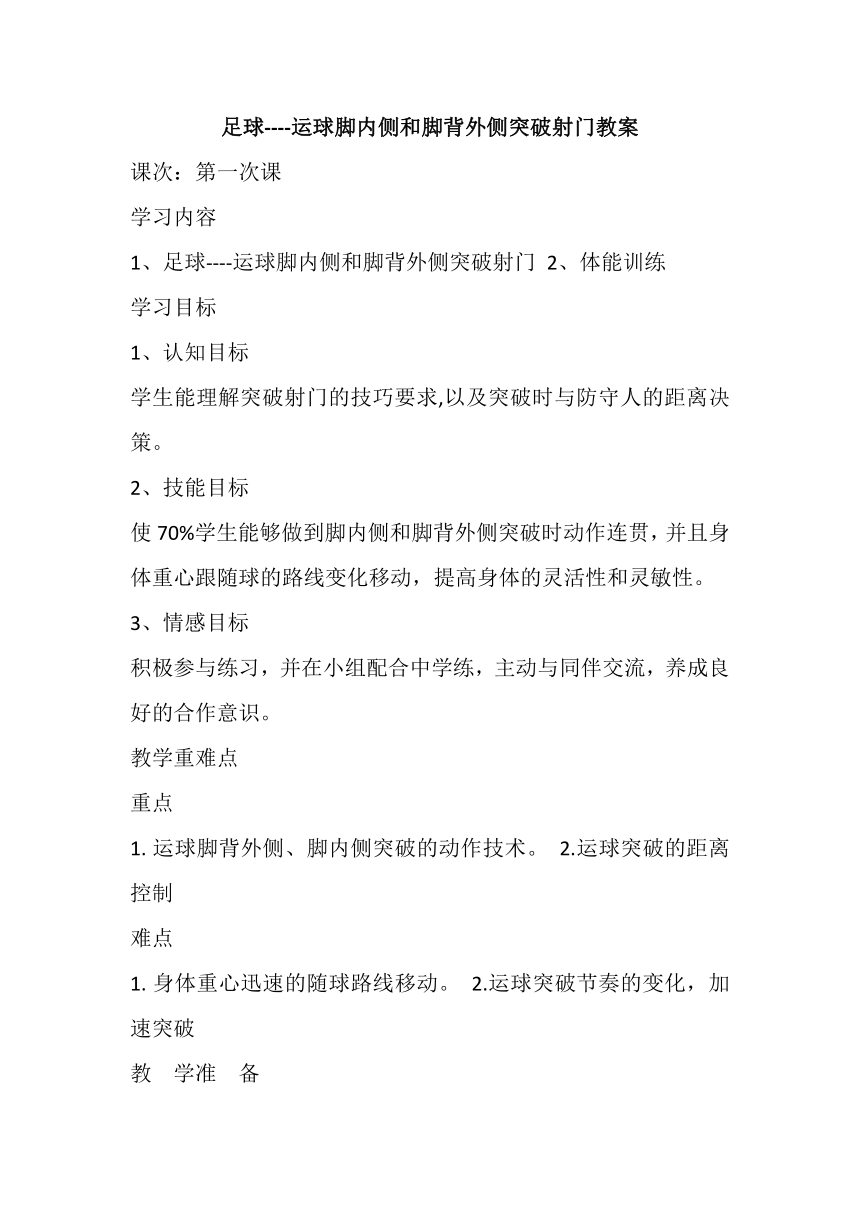 足球----运球脚内侧和脚背外侧突破射门教案

课次：第一次课

学习内容

1、足球----运球脚内侧和脚背外侧突破射门 2、体能训练

学习目标

1、认知目标

学生能理解突破射门的技巧要求,以及突破时与防守人的距离决策。

2、技能目标

使 70%学生能够做到脚内侧和脚背外侧突破时动作连贯，并且身体重心跟随球的路线变化移动，提高身体的灵活性和灵敏性。

3、情感目标

积极参与练习，并在小组配合中学练，主动与同伴交流，养成良好的合作意识。

教学重难点

重点

1. 运球脚背外侧、脚内侧突破的动作技术。 2.运球突破的距离控制

难点

1. 身体重心迅速的随球路线移动。 2.运球突破节奏的变化，加速突破

教 学准 备